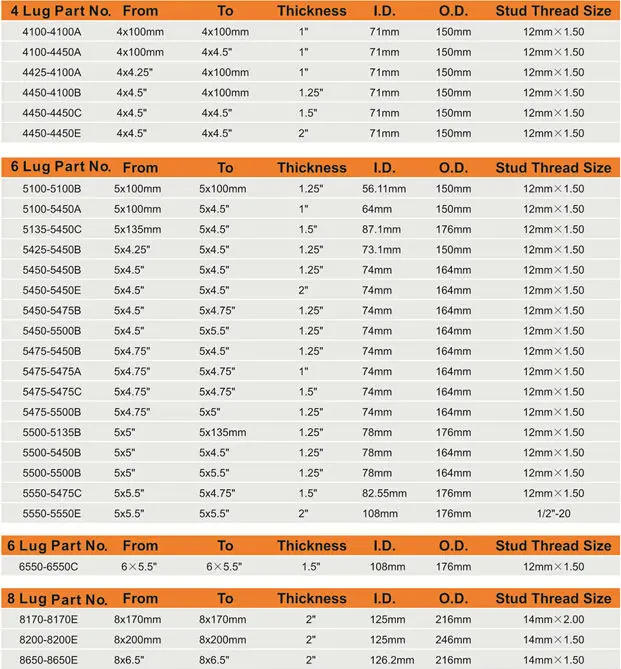 | 4 Lug Part No. | From | To | Thickness | I.D. | O.D. | Stud Thread Size |
|---|---|---|---|---|---|---|
| 4100-4100A | 4x100mm | 4x100mm | 1" | 71mm | 150mm | 12mm×1.50 |
| 4100-4450A | 4x100mm | 4x4.5" | 1" | 71mm | 150mm | 12mm×1.50 |
| 4425-4100A | 4x4.25" | 4x100mm | 1" | 71mm | 150mm | 12mm×1.50 |
| 4450-4100B | 4x4.5" | 4x100mm | 1.25" | 71mm | 150mm | 12mm×1.50 |
| 4450-4450C | 4x4.5" | 4x4.5" | 1.5" | 71mm | 150mm | 12mm×1.50 |
| 4450-4450E | 4x4.5" | 4x4.5" | 2" | 71mm | 150mm | 12mm×1.50 |

| 6 Lug Part No. | From | To | Thickness | I.D. | O.D. | Stud Thread Size |
|---|---|---|---|---|---|---|
| 5100-5100B | 5x100mm | 5x100mm | 1.25" | 56.11mm | 150mm | 12mm×1.50 |
| 5100-5450A | 5x100mm | 5x4.5" | 1" | 64mm | 150mm | 12mm×1.50 |
| 5135-5450C | 5x135mm | 5x4.5" | 1.5" | 87.1mm | 176mm | 12mm×1.50 |
| 5425-5450B | 5x4.25" | 5x4.5" | 1.25" | 73.1mm | 150mm | 12mm×1.50 |
| 5450-5450B | 5x4.5" | 5x4.5" | 1.25" | 74mm | 164mm | 12mm×1.50 |
| 5450-5450E | 5x4.5" | 5x4.5" | 2" | 74mm | 164mm | 12mm×1.50 |
| 5450-5475B | 5x4.5" | 5x4.75" | 1.25" | 74mm | 164mm | 12mm×1.50 |
| 5450-5500B | 5x4.5" | 5x5.5" | 1.25" | 74mm | 164mm | 12mm×1.50 |
| 5475-5450B | 5x4.75" | 5x4.5" | 1.25" | 74mm | 164mm | 12mm×1.50 |
| 5475-5475A | 5x4.75" | 5x4.75" | 1" | 74mm | 164mm | 12mm×1.50 |
| 5475-5475C | 5x4.75" | 5x4.75" | 1.5" | 74mm | 164mm | 12mm×1.50 |
| 5475-5500B | 5x4.75" | 5x5" | 1.25" | 74mm | 164mm | 12mm×1.50 |
| 5500-5135B | 5x5" | 5x135mm | 1.25" | 78mm | 176mm | 12mm×1.50 |
| 5500-5450B | 5x5" | 5x4.5" | 1.25" | 78mm | 164mm | 12mm×1.50 |
| 5500-5500B | 5x5" | 5x5.5" | 1.25" | 78mm | 164mm | 12mm×1.50 |
| 5550-5475C | 5x5.5" | 5x4.75" | 1.5" | 82.55mm | 176mm | 12mm×1.50 |
| 5550-5550E | 5x5.5" | 5x5.5" | 2" | 108mm | 176mm | 1/2"-20 |

| 6 Lug Part No. | From | To | Thickness | I.D. | O.D. | Stud Thread Size |
|---|---|---|---|---|---|---|
| 6550-6550C | 6×5.5" | 6×5.5" | 1.5" | 108mm | 176mm | 12mm×1.50 |

| 8 Lug Part No. | From | To | Thickness | I.D. | O.D. | Stud Thread Size |
|---|---|---|---|---|---|---|
| 8170-8170E | 8x170mm | 8x170mm | 2" | 125mm | 216mm | 14mm×2.00 |
| 8200-8200E | 8x200mm | 8x200mm | 2" | 125mm | 246mm | 14mm×1.50 |
| 8650-8650E | 8x6.5" | 8x6.5" | 2" | 126.2mm | 216mm | 14mm×1.50 |